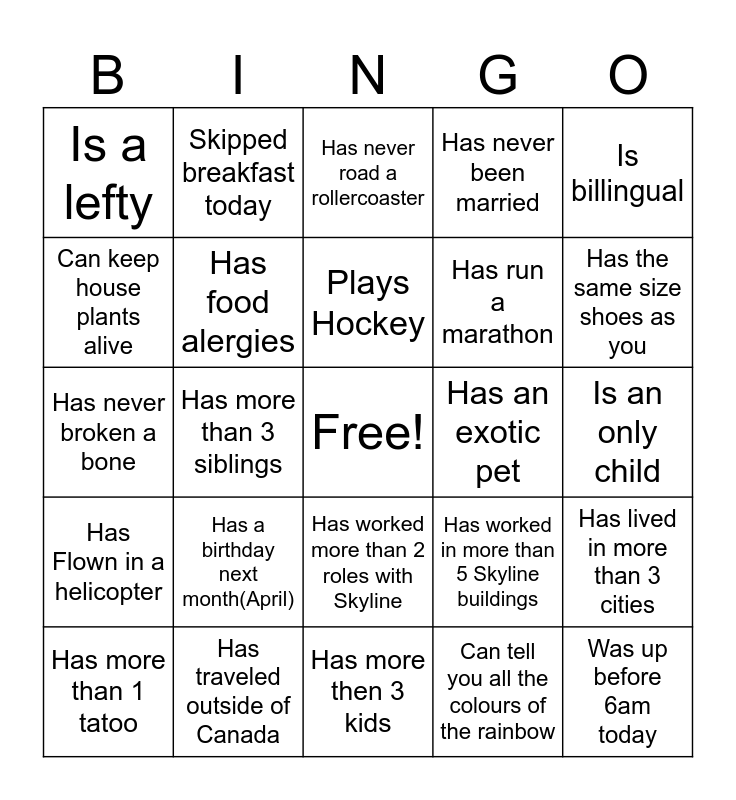 | B | I | N | G | O |
|---|---|---|---|---|
| Is a lefty | Skipped breakfast today | Has never road a rollercoaster | Has never been married | Is billingual |
| Can keep house plants alive | Has food alergies | Plays Hockey | Has run a marathon | Has the same size shoes as you |
| Has never broken a bone | Has more than 3 siblings | Free! | Has an exotic pet | Is an only child |
| Has Flown in a helicopter | Has a birthday next month(April) | Has worked more than 2 roles with Skyline | Has worked in more than 5 Skyline buildings | Has lived in more than 3 cities |
| Has more than 1 tatoo | Has traveled outside of Canada | Has more then 3 kids | Can tell you all the colours of the rainbow | Was up before 6am today |